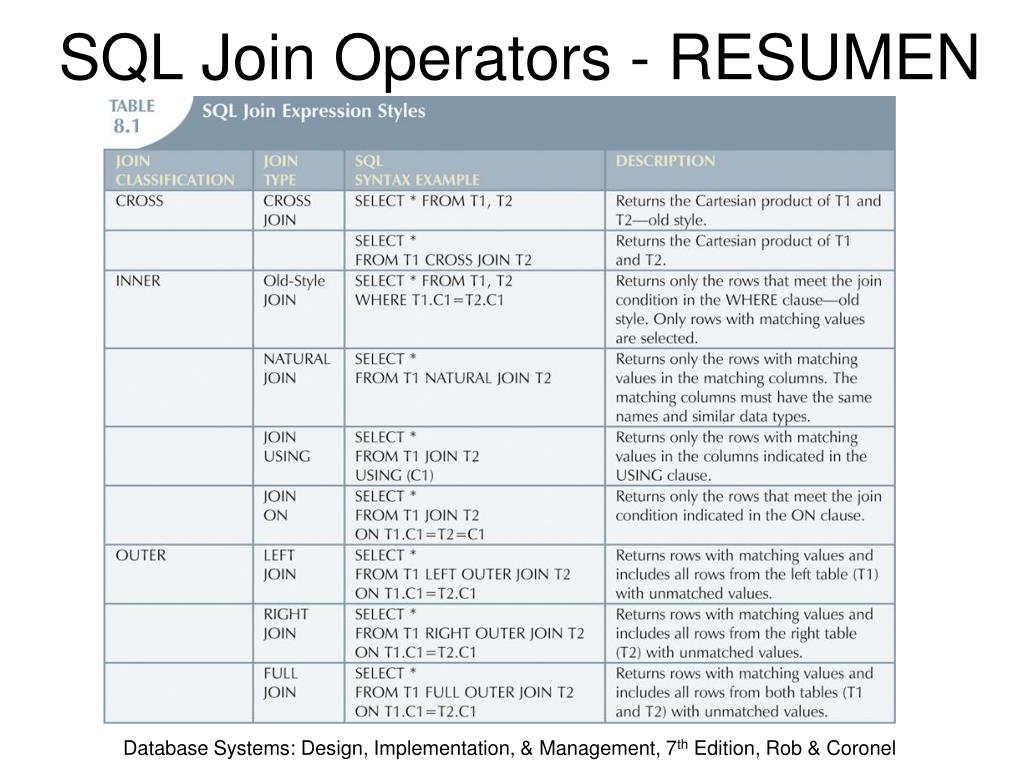 SQL Join Operators - RESUMEN

TABLE 8.1 SQL Join Expression Styles

| JOIN CLASSIFICATION | JOIN TYPE | SQL SYNTAX EXAMPLE | DESCRIPTION |
|---|---|---|---|
| CROSS | CROSS JOIN | SELECT * FROM T1, T2 | Returns the Cartesian product of T1 and T2—old style. |
| | | SELECT * FROM T1 CROSS JOIN T2 | Returns the Cartesian product of T1 and T2. |
| INNER | Old-Style JOIN | SELECT * FROM T1, T2 WHERE T1.C1=T2.C1 | Returns only the rows that meet the join condition in the WHERE clause—old style. Only rows with matching values are selected. |
| | NATURAL JOIN | SELECT * FROM T1 NATURAL JOIN T2 | Returns only the rows with matching values in the matching columns. The matching columns must have the same names and similar data types. |
| | JOIN USING | SELECT * FROM T1 JOIN T2 USING (C1) | Returns only the rows with matching values in the columns indicated in the USING clause. |
| | JOIN ON | SELECT * FROM T1 JOIN T2 ON T1.C1=T2=C1 | Returns only the rows that meet the join condition indicated in the ON clause. |
| OUTER | LEFT JOIN | SELECT * FROM T1 LEFT OUTER JOIN T2 ON T1.C1=T2.C1 | Returns rows with matching values and includes all rows from the left table (T1) with unmatched values. |
| | RIGHT JOIN | SELECT * FROM T1 RIGHT OUTER JOIN T2 ON T1.C1=T2.C1 | Returns rows with matching values and includes all rows from the right table (T2) with unmatched values. |
| | FULL JOIN | SELECT * FROM T1 FULL OUTER JOIN T2 ON T1.C1=T2.C1 | Returns rows with matching values and includes all rows from both tables (T1 and T2) with unmatched values. |

Database Systems: Design, Implementation, & Management, 7$^{th}$ Edition, Rob & Coronel